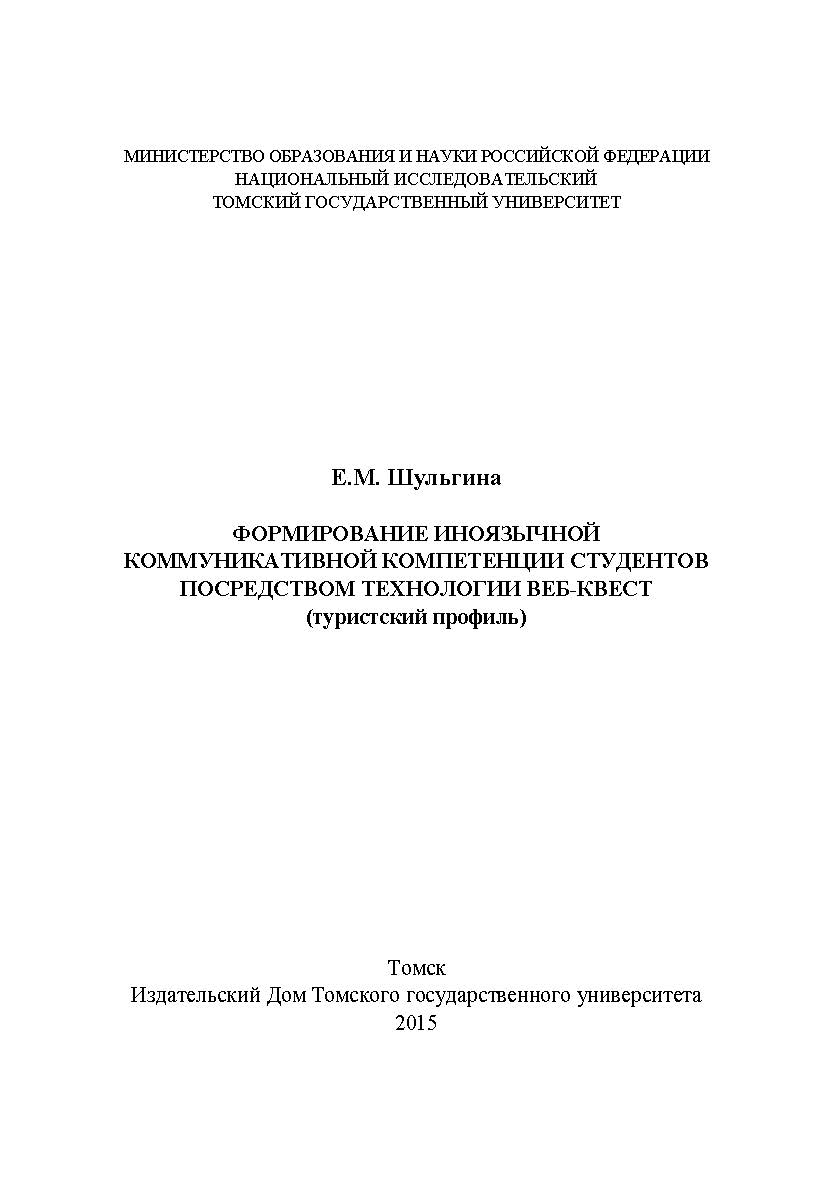 МИНИСТЕРСТВО ОБРАЗОВАНИЯ И НАУКИ РОССИЙСКОЙ ФЕДЕРАЦИИ
НАЦИОНАЛЬНЫЙ ИССЛЕДОВАТЕЛЬСКИЙ
ТОМСКИЙ ГОСУДАРСТВЕННЫЙ УНИВЕРСИТЕТ

Е.М. Шульгина

ФОРМИРОВАНИЕ ИНОЯЗЫЧНОЙ КОММУНИКАТИВНОЙ КОМПЕТЕНЦИИ СТУДЕНТОВ ПОСРЕДСТВОМ ТЕХНОЛОГИИ ВЕБ-КВЕСТ
(туристский профиль)

Томск
Издательский Дом Томского государственного университета
2015